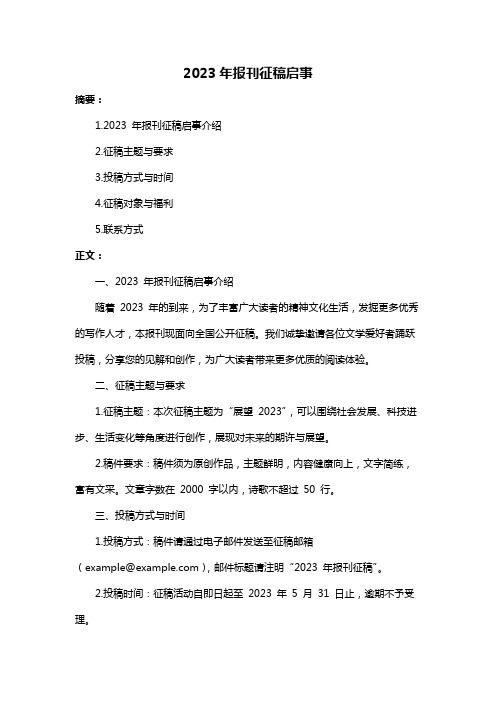 2023 年报刊征稿启事

摘要：

1.2023 年报刊征稿启事介绍

2.征稿主题与要求

3.投稿方式与时间

4.征稿对象与福利

5.联系方式

正文：

一、2023 年报刊征稿启事介绍

随着 2023 年的到来，为了丰富广大读者的精神文化生活，发掘更多优秀的写作人才，本报刊现面向全国公开征稿。我们诚挚邀请各位文学爱好者踊跃投稿，分享您的见解和创作，为广大读者带来更多优质的阅读体验。

二、征稿主题与要求

1.征稿主题：本次征稿主题为“展望 2023”，可以围绕社会发展、科技进步、生活变化等角度进行创作，展现对未来的期许与展望。

2.稿件要求：稿件须为原创作品，主题鲜明，内容健康向上，文字简练，富有文采。文章字数在 2000 字以内，诗歌不超过 50 行。

三、投稿方式与时间

1.投稿方式：稿件请通过电子邮件发送至征稿邮箱（example@example.com），邮件标题请注明“2023 年报刊征稿”。

2.投稿时间：征稿活动自即日起至 2023 年 5 月 31 日止，逾期不予受理。